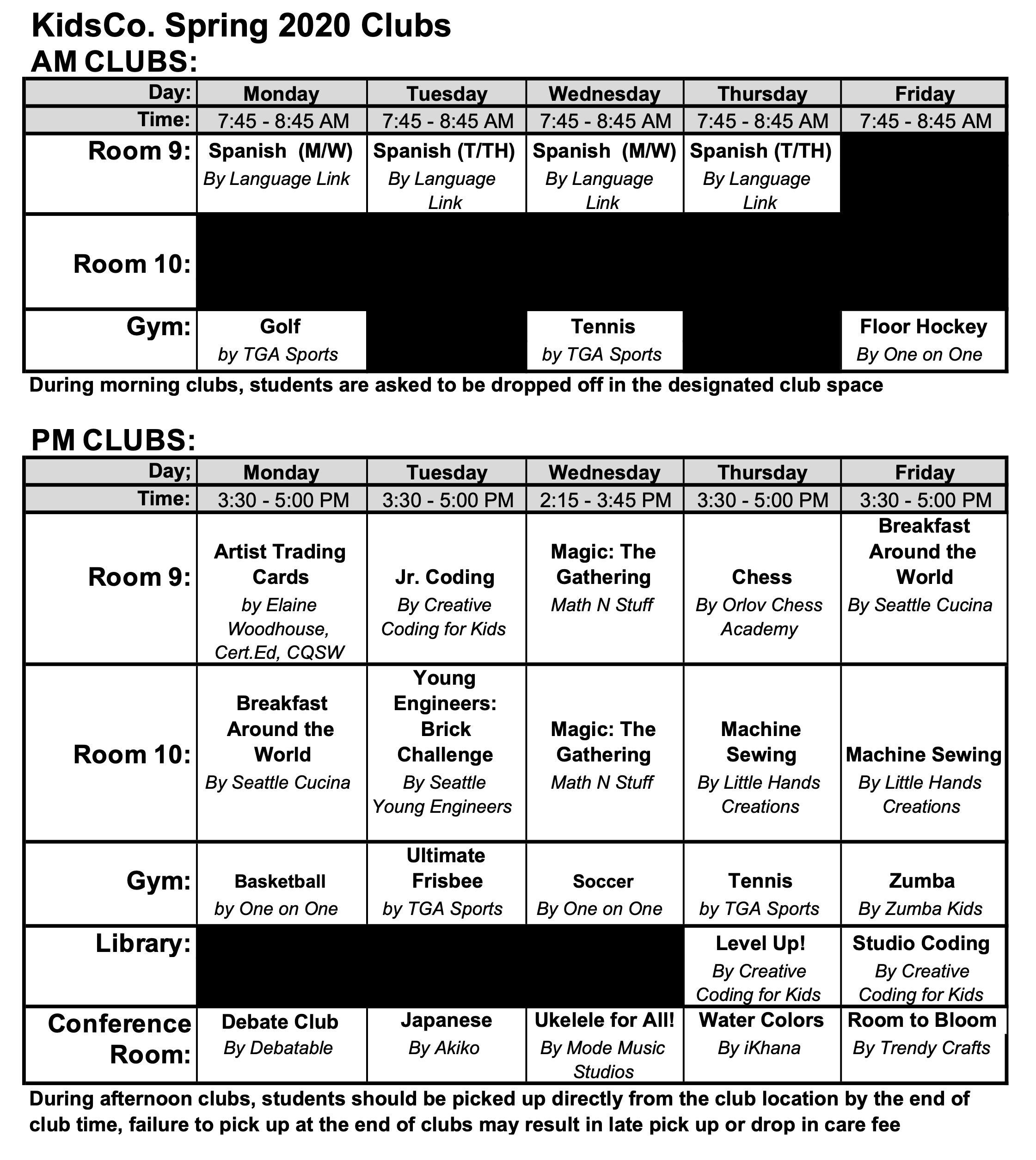 KidsCo. Spring 2020 Clubs
AM CLUBS:

| Day: | Monday | Tuesday | Wednesday | Thursday | Friday |
|---|---|---|---|---|---|
| Time: | 7:45 - 8:45 AM | 7:45 - 8:45 AM | 7:45 - 8:45 AM | 7:45 - 8:45 AM | 7:45 - 8:45 AM |
| Room 9: | Spanish (M/W) By Language Link | Spanish (T/TH) By Language Link | Spanish (M/W) By Language Link | Spanish (T/TH) By Language Link | |
| Room 10: | | | | | |
| Gym: | Golf by TGA Sports | | Tennis by TGA Sports | | Floor Hockey By One on One |

During morning clubs, students are asked to be dropped off in the designated club space

PM CLUBS:

| Day; | Monday | Tuesday | Wednesday | Thursday | Friday |
|---|---|---|---|---|---|
| Time: | 3:30 - 5:00 PM | 3:30 - 5:00 PM | 2:15 - 3:45 PM | 3:30 - 5:00 PM | 3:30 - 5:00 PM |
| Room 9: | Artist Trading Cards by Elaine Woodhouse, Cert.Ed, CQSW | Jr. Coding By Creative Coding for Kids | Magic: The Gathering Math N Stuff | Chess By Orlov Chess Academy | Breakfast Around the World By Seattle Cucina |
| Room 10: | Breakfast Around the World By Seattle Cucina | Young Engineers: Brick Challenge By Seattle Young Engineers | Magic: The Gathering Math N Stuff | Machine Sewing By Little Hands Creations | Machine Sewing By Little Hands Creations |
| Gym: | Basketball by One on One | Ultimate Frisbee by TGA Sports | Soccer By One on One | Tennis by TGA Sports | Zumba By Zumba Kids |
| Library: | | | | Level Up! By Creative Coding for Kids | Studio Coding By Creative Coding for Kids |
| Conference Room: | Debate Club By Debatable | Japanese By Akiko | Ukelele for All! By Mode Music Studios | Water Colors By iKhana | Room to Bloom By Trendy Crafts |

During afternoon clubs, students should be picked up directly from the club location by the end of club time, failure to pick up at the end of clubs may result in late pick up or drop in care fee